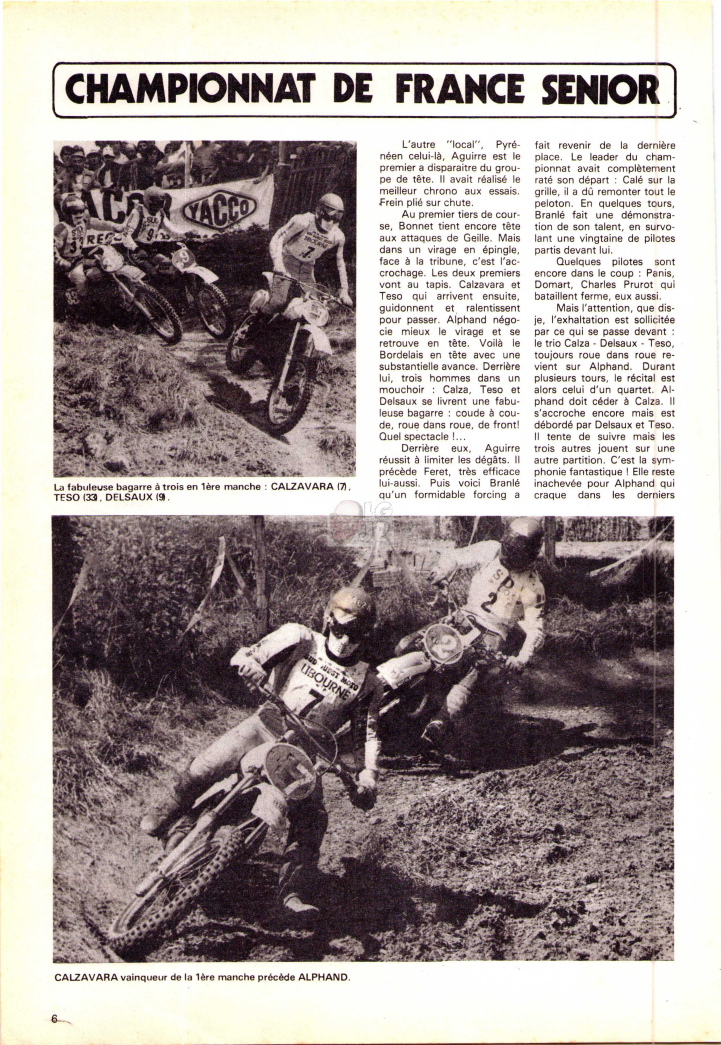 CHAMPIONNAT DE FRANCE SENIOR

YACCO

La fabuleuse bagarre à trois en 1ère manche : CALZAVARA (7), TESO (33), DELSAUX (9).

L'autre "local", Pyrénéen celui-là, Aguirre est le premier à disparaitre du groupe de tête. Il avait réalisé le meilleur chrono aux essais. Frein plié sur chute.

Au premier tiers de course, Bonnet tient encore tête aux attaques de Geille. Mais dans un virage en épingle, face à la tribune, c'est l'accrochage. Les deux premiers vont au tapis. Calzavara et Teso qui arrivent ensuite, guidonnent et ralentissent pour passer. Alphand négocie mieux le virage et se retrouve en tête. Voilà le Bordelais en tête avec une substantielle avance. Derrière lui, trois hommes dans un mouchoir : Calza, Teso et Delsaux se livrent une fabuleuse bagarre : coude à coude, roue dans roue, de front! Quel spectacle !...

Derrière eux, Aguirre réussit à limiter les dégâts. Il précède Feret, très efficace lui-aussi. Puis voici Branlé qu'un formidable forcing a fait revenir de la dernière place. Le leader du championnat avait complètement raté son départ : Calé sur la grille, il a dû remonter tout le peloton. En quelques tours, Branlé fait une démonstration de son talent, en survolant une vingtaine de pilotes partis devant lui.

Quelques pilotes sont encore dans le coup : Panis, Domart, Charles Prurot qui bataillent ferme, eux aussi.

Mais l'attention, que dis-je, l'exhaltation est sollicitée par ce qui se passe devant : le trio Calza - Delsaux - Teso, toujours roue dans roue revient sur Alphand. Durant plusieurs tours, le récital est alors celui d'un quartet. Alphand doit céder à Calza. Il s'accroche encore mais est débordé par Delsaux et Teso. Il tente de suivre mais les trois autres jouent sur une autre partition. C'est la symphonie fantastique ! Elle reste inachevée pour Alphand qui craque dans les derniers

LIBOURNE

CALZAVARA vainqueur de la 1ère manche précède ALPHAND.

6